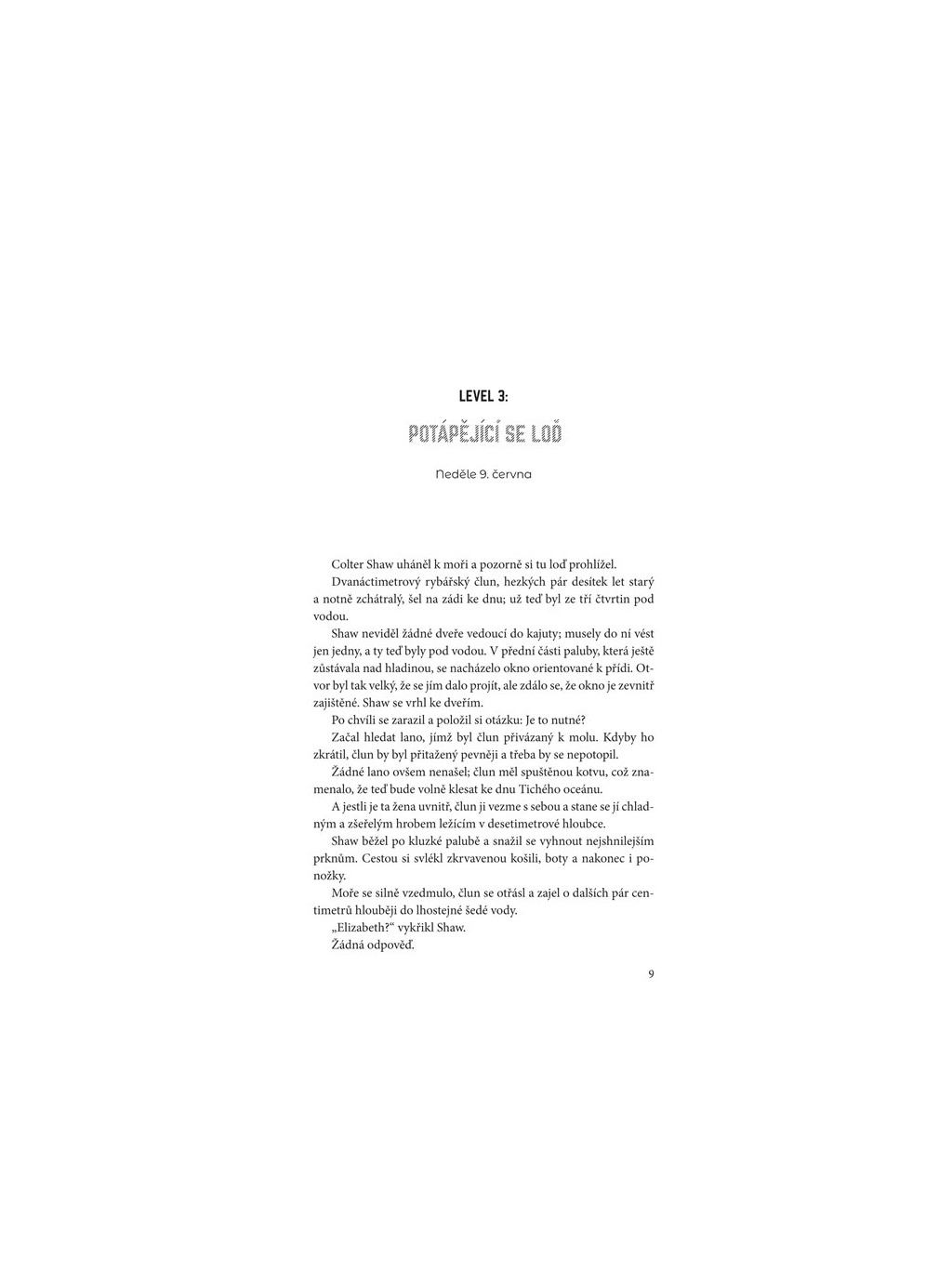 LEVEL 3:

POTÁPĚJÍCÍ SE LOĎ

Neděle 9. června

Colter Shaw uháněl k moři a pozorně si tu loď prohlížel.

Dvanáctimetrový rybářský člun, hezkých pár desítek let starý a notně zchátralý, šel na zádi ke dnu; už teď byl ze tří čtvrtin pod vodou.

Shaw neviděl žádné dveře vedoucí do kajuty; musely do ní vést jen jedny, a ty teď byly pod vodou. V přední části paluby, která ještě zůstávala nad hladinou, se nacházelo okno orientované k přídi. Otvor byl tak velký, že se jím dalo projít, ale zdálo se, že okno je zevnitř zajištěné. Shaw se vrhl ke dveřím.

Po chvíli se zarazil a položil si otázku: Je to nutné?

Začal hledat lano, jímž byl člun přivázaný k molu. Kdyby ho zkrátil, člun by byl přitažený pevněji a třeba by se nepotopil.

Žádné lano ovšem nenašel; člun měl spuštěnou kotvu, což znamenalo, že teď bude volně klesat ke dnu Tichého oceánu.

A jestli je ta žena uvnitř, člun ji vezme s sebou a stane se jí chladným a zšeřelým hrobem ležícím v desetimetrové hloubce.

Shaw běžel po kluzké palubě a snažil se vyhnout nejshnilejším prknům. Cestou si svlékl zkrvavenou košili, boty a nakonec i ponožky.

Moře se silně vzedmulo, člun se otřásl a zajel o dalších pár centimetrů hlouběji do lhostejné šedé vody.

„Elizabeth?“ vykřikl Shaw.

Žádná odpověď.

9